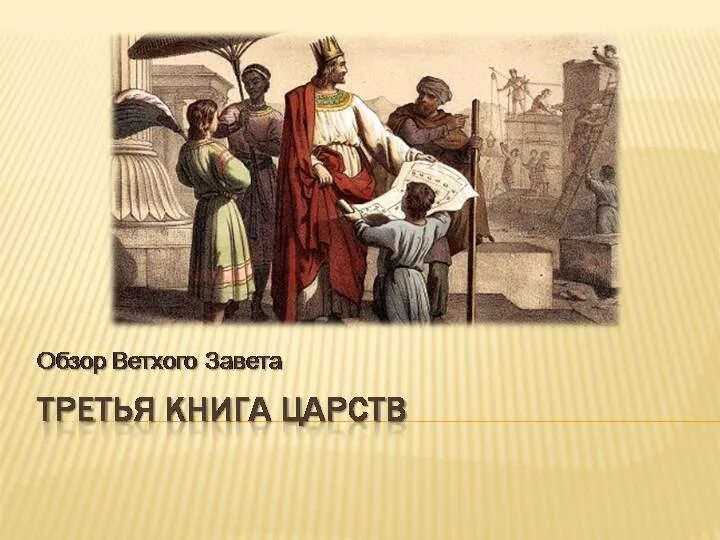 Обзор Ветхого Завета

ТРЕТЬЯ КНИГА ЦАРСТВ